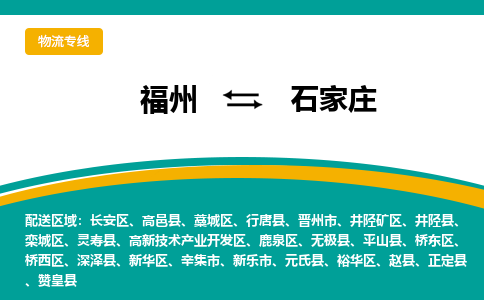 物流专线

福州 ⇆ 石家庄

配送区域：长安区、高邑县、藁城区、行唐县、晋州市、井陉矿区、井陉县、栾城区、灵寿县、高新技术产业开发区、鹿泉区、无极县、平山县、桥东区、桥西区、深泽县、新华区、辛集市、新乐市、元氏县、裕华区、赵县、正定县、赞皇县